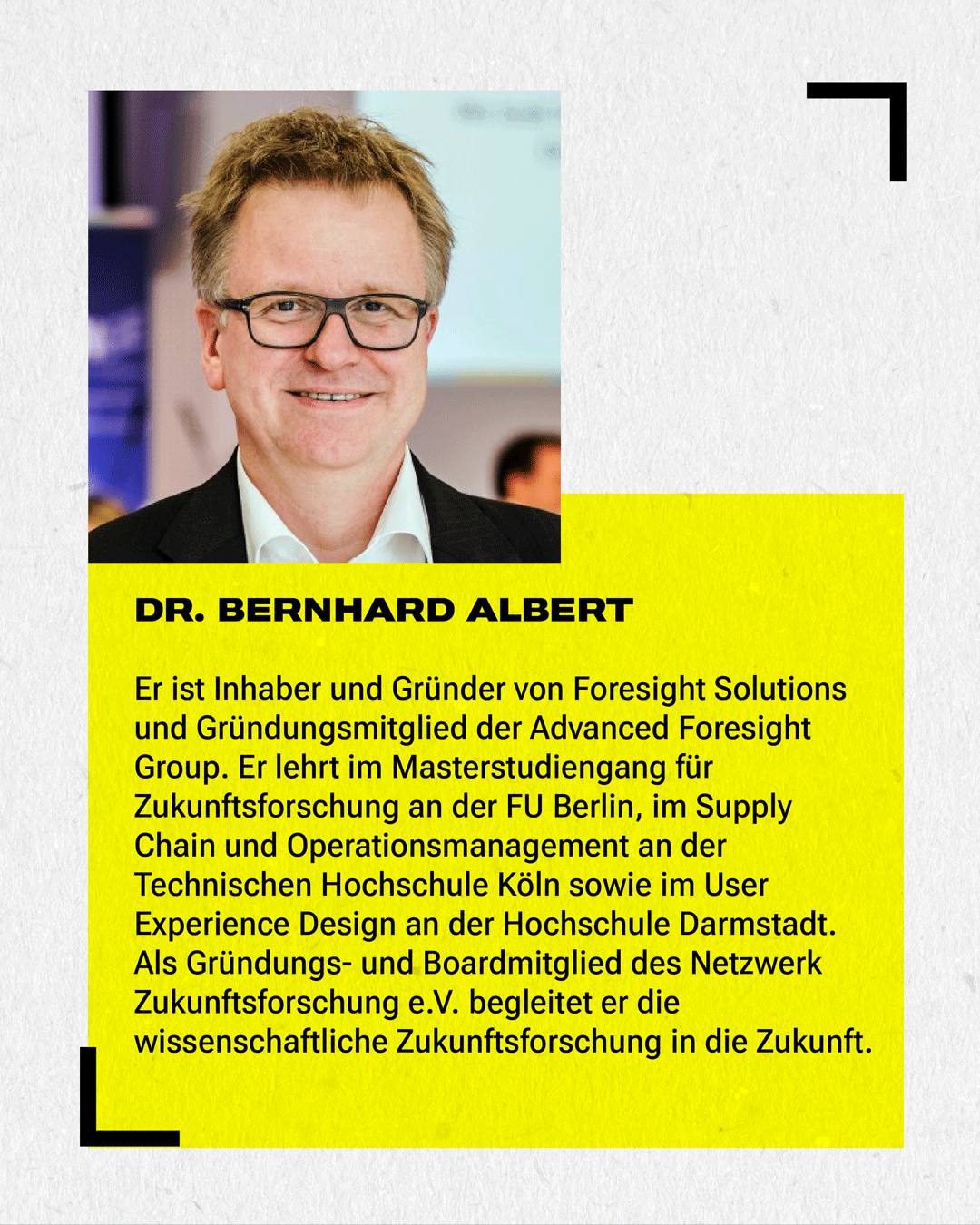 DR. BERNHARD ALBERT

Er ist Inhaber und Gründer von Foresight Solutions und Gründungsmitglied der Advanced Foresight Group. Er lehrt im Masterstudiengang für Zukunftsforschung an der FU Berlin, im Supply Chain und Operationsmanagement an der Technischen Hochschule Köln sowie im User Experience Design an der Hochschule Darmstadt. Als Gründungs- und Boardmitglied des Netzwerk Zukunftsforschung e.V. begleitet er die wissenschaftliche Zukunftsforschung in die Zukunft.